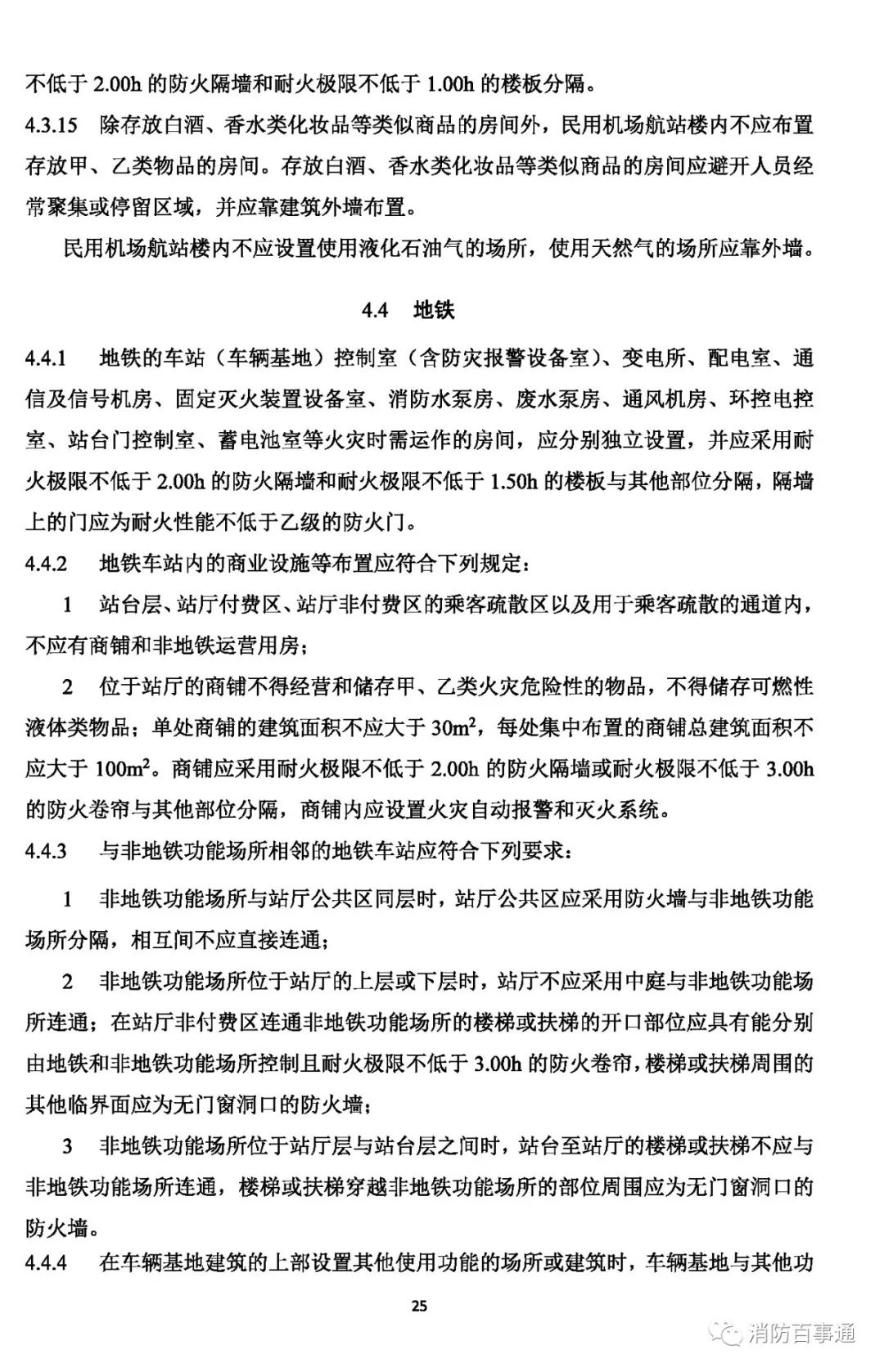 不低于 2.00h 的防火隔墙和耐火极限不低于 1.00h 的楼板分隔。

4.3.15 除存放白酒、香水类化妆品等类似商品的房间外，民用机场航站楼内不应布置存放甲、乙类物品的房间。存放白酒、香水类化妆品等类似商品的房间应避开人员经常聚集或停留区域，并应靠建筑外墙布置。

民用机场航站楼内不应设置使用液化石油气的场所，使用天然气的场所应靠外墙。

4.4 地铁

4.4.1 地铁的车站（车辆基地）控制室（含防灾报警设备室）、变电所、配电室、通信及信号机房、固定灭火装置设备室、消防水泵房、废水泵房、通风机房、环控电控室、站台门控制室、蓄电池室等火灾时需运作的房间，应分别独立设置，并应采用耐火极限不低于 2.00h 的防火隔墙和耐火极限不低于 1.50h 的楼板与其他部位分隔，隔墙上的门应为耐火性能不低于乙级的防火门。

4.4.2 地铁车站内的商业设施等布置应符合下列规定：

1 站台层、站厅付费区、站厅非付费区的乘客疏散区以及用于乘客疏散的通道内，不应有商铺和非地铁运营用房；

2 位于站厅的商铺不得经营和储存甲、乙类火灾危险性的物品，不得储存可燃性液体类物品；单处商铺的建筑面积不应大于 $30m^2$，每处集中布置的商铺总建筑面积不应大于 $100m^2$。商铺应采用耐火极限不低于 2.00h 的防火隔墙或耐火极限不低于 3.00h 的防火卷帘与其他部位分隔，商铺内应设置火灾自动报警和灭火系统。

4.4.3 与非地铁功能场所相邻的地铁车站应符合下列要求：

1 非地铁功能场所与站厅公共区同层时，站厅公共区应采用防火墙与非地铁功能场所分隔，相互间不应直接连通；

2 非地铁功能场所位于站厅的上层或下层时，站厅不应采用中庭与非地铁功能场所连通；在站厅非付费区连通非地铁功能场所的楼梯或扶梯的开口部位应具有能分别由地铁和非地铁功能场所控制且耐火极限不低于 3.00h 的防火卷帘，楼梯或扶梯周围的其他临界面应为无门窗洞口的防火墙；

3 非地铁功能场所位于站厅层与站台层之间时，站台至站厅的楼梯或扶梯不应与非地铁功能场所连通，楼梯或扶梯穿越非地铁功能场所的部位周围应为无门窗洞口的防火墙。

4.4.4 在车辆基地建筑的上部设置其他使用功能的场所或建筑时，车辆基地与其他功

25

消防百事通